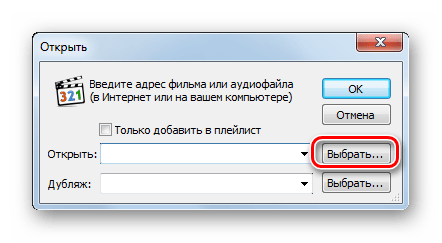 Открыть

321

Введите адрес фильма или аудиофайла (в Интернет или на вашем компьютере)

OK

Отмена

Только добавить в плейлист

Открыть:

Выбрать...

Дубляж:

Выбрать...